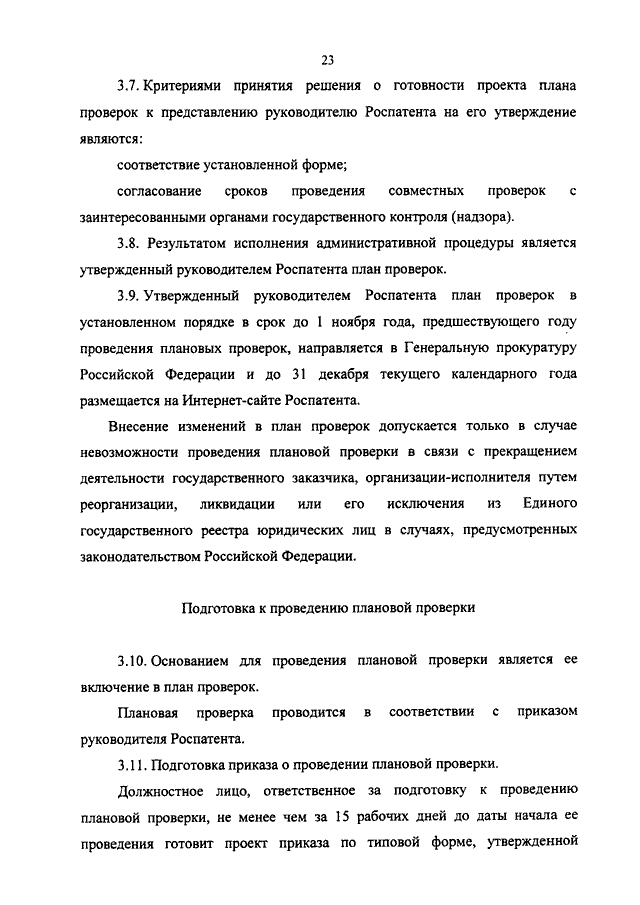 23

3.7. Критериями принятия решения о готовности проекта плана проверок к представлению руководителю Роспатента на его утверждение являются:

соответствие установленной форме;

согласование сроков проведения совместных проверок с заинтересованными органами государственного контроля (надзора).

3.8. Результатом исполнения административной процедуры является утвержденный руководителем Роспатента план проверок.

3.9. Утвержденный руководителем Роспатента план проверок в установленном порядке в срок до 1 ноября года, предшествующего году проведения плановых проверок, направляется в Генеральную прокуратуру Российской Федерации и до 31 декабря текущего календарного года размещается на Интернет-сайте Роспатента.

Внесение изменений в план проверок допускается только в случае невозможности проведения плановой проверки в связи с прекращением деятельности государственного заказчика, организации-исполнителя путем реорганизации, ликвидации или его исключения из Единого государственного реестра юридических лиц в случаях, предусмотренных законодательством Российской Федерации.

Подготовка к проведению плановой проверки

3.10. Основанием для проведения плановой проверки является ее включение в план проверок.

Плановая проверка проводится в соответствии с приказом руководителя Роспатента.

3.11. Подготовка приказа о проведении плановой проверки.

Должностное лицо, ответственное за подготовку к проведению плановой проверки, не менее чем за 15 рабочих дней до даты начала ее проведения готовит проект приказа по типовой форме, утвержденной